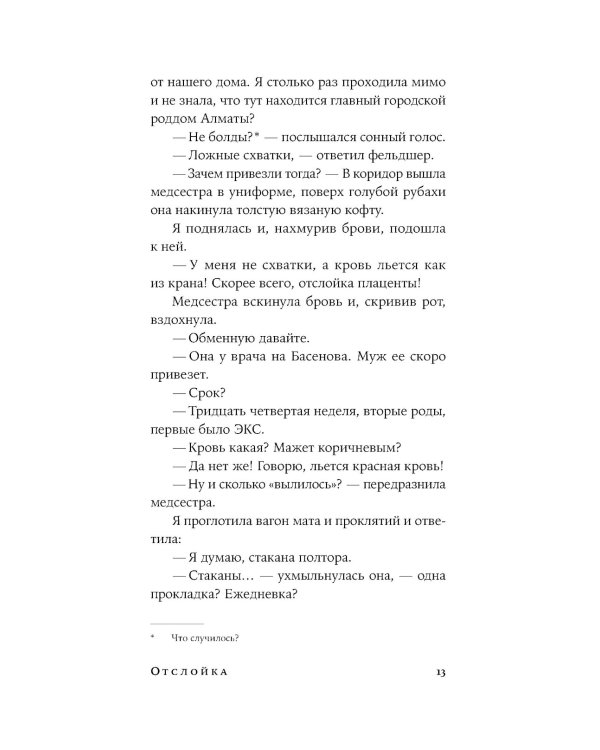 от нашего дома. Я столько раз проходила мимо и не знала, что тут находится главный городской роддом Алматы?

— Не болды?* — послышался сонный голос.

— Ложные схватки, — ответил фельдшер.

— Зачем привезли тогда? — В коридор вышла медсестра в униформе, поверх голубой рубахи она накинула толстую вязаную кофту.

Я поднялась и, нахмурив брови, подошла к ней.

— У меня не схватки, а кровь льется как из крана! Скорее всего, отслойка плаценты!

Медсестра вскинула бровь и, скривив рот, вздохнула.

— Обменную давайте.

— Она у врача на Басенова. Муж ее скоро привезет.

— Срок?

— Тридцать четвертая неделя, вторые роды, первые было ЭКС.

— Кровь какая? Мажет коричневым?

— Да нет же! Говорю, льется красная кровь!

— Ну и сколько «вылилось»? — передразнила медсестра.

Я проглотила вагон мата и проклятий и ответила:

— Я думаю, стакана полтора.

— Стаканы… — ухмыльнулась она, — одна прокладка? Ежедневка?

* Что случилось?

Отслойка 13